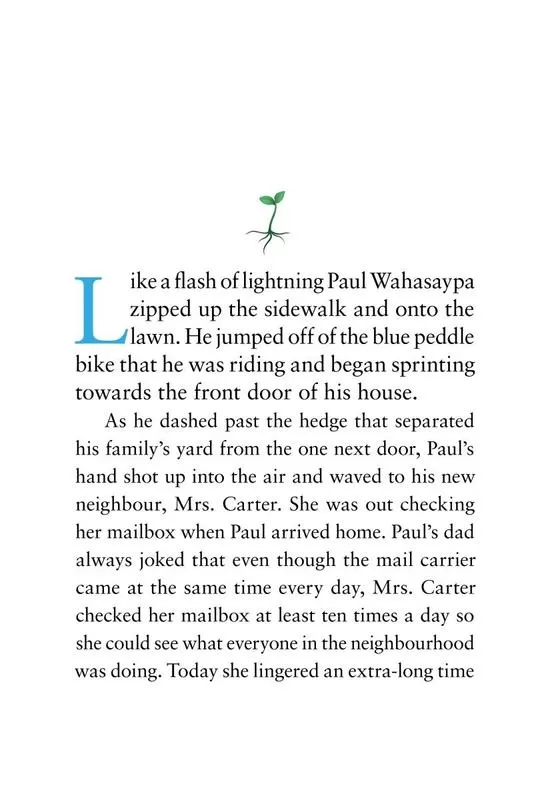 Like a flash of lightning Paul Wahasaypa zipped up the sidewalk and onto the lawn. He jumped off of the blue peddle bike that he was riding and began sprinting towards the front door of his house.

As he dashed past the hedge that separated his family's yard from the one next door, Paul's hand shot up into the air and waved to his new neighbour, Mrs. Carter. She was out checking her mailbox when Paul arrived home. Paul's dad always joked that even though the mail carrier came at the same time every day, Mrs. Carter checked her mailbox at least ten times a day so she could see what everyone in the neighbourhood was doing. Today she lingered an extra-long time